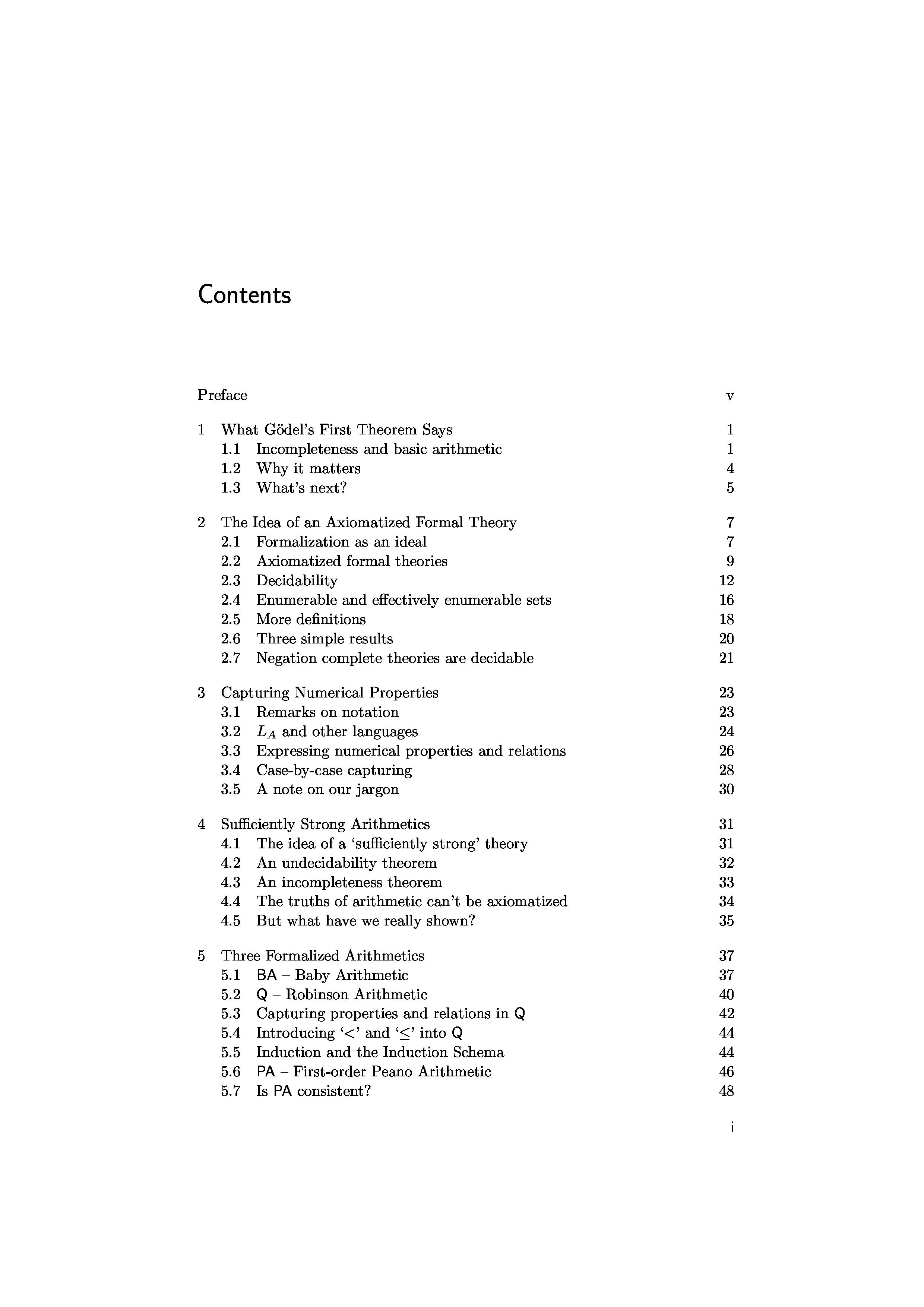 Contents

Preface v

1 What Gödel's First Theorem Says 1
1.1 Incompleteness and basic arithmetic 1
1.2 Why it matters 4
1.3 What's next? 5

2 The Idea of an Axiomatized Formal Theory 7
2.1 Formalization as an ideal 7
2.2 Axiomatized formal theories 9
2.3 Decidability 12
2.4 Enumerable and effectively enumerable sets 16
2.5 More definitions 18
2.6 Three simple results 20
2.7 Negation complete theories are decidable 21

3 Capturing Numerical Properties 23
3.1 Remarks on notation 23
3.2 $L_A$ and other languages 24
3.3 Expressing numerical properties and relations 26
3.4 Case-by-case capturing 28
3.5 A note on our jargon 30

4 Sufficiently Strong Arithmetics 31
4.1 The idea of a 'sufficiently strong' theory 31
4.2 An undecidability theorem 32
4.3 An incompleteness theorem 33
4.4 The truths of arithmetic can't be axiomatized 34
4.5 But what have we really shown? 35

5 Three Formalized Arithmetics 37
5.1 BA – Baby Arithmetic 37
5.2 Q – Robinson Arithmetic 40
5.3 Capturing properties and relations in Q 42
5.4 Introducing '$<$' and '$\leq$' into Q 44
5.5 Induction and the Induction Schema 44
5.6 PA – First-order Peano Arithmetic 46
5.7 Is PA consistent? 48

i